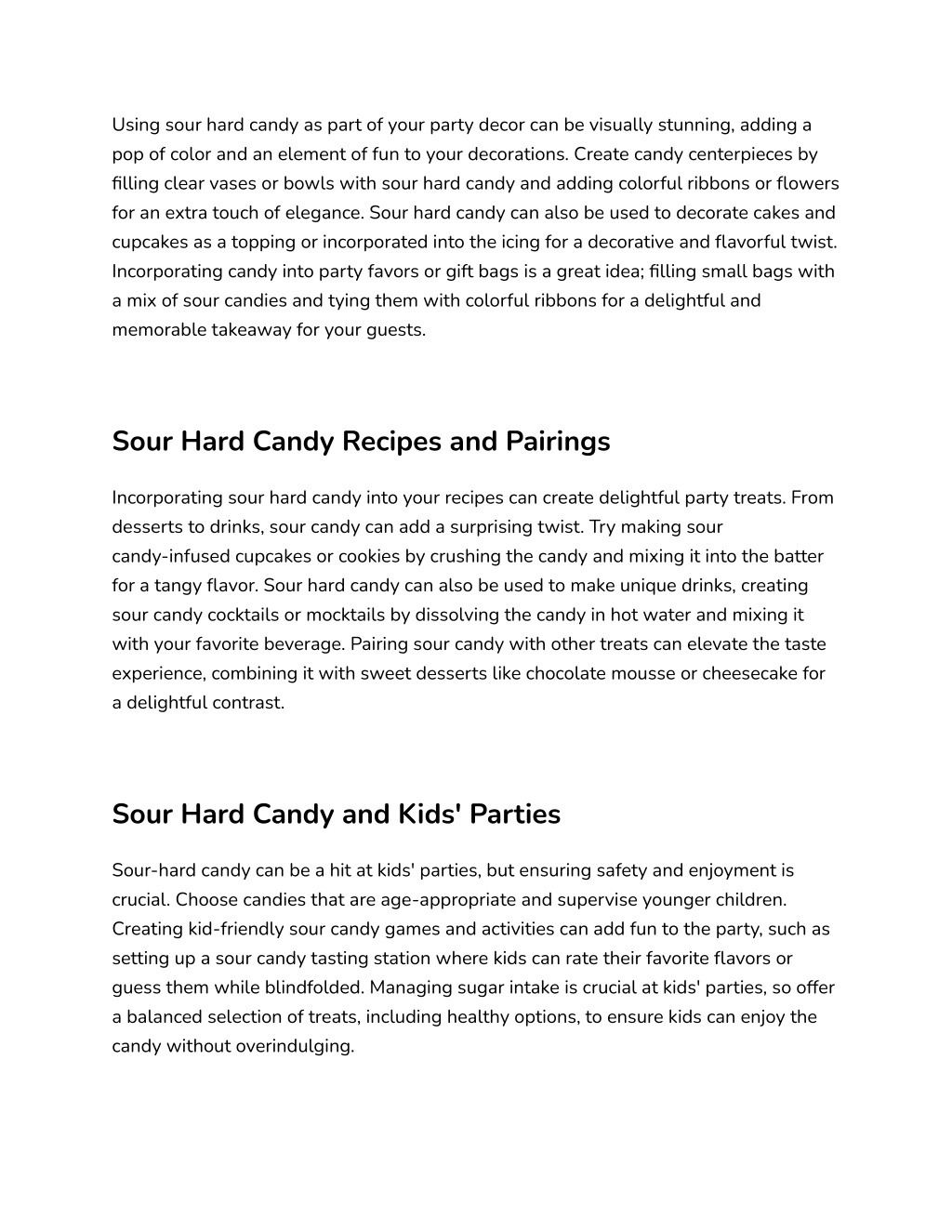 Using sour hard candy as part of your party decor can be visually stunning, adding a pop of color and an element of fun to your decorations. Create candy centerpieces by filling clear vases or bowls with sour hard candy and adding colorful ribbons or flowers for an extra touch of elegance. Sour hard candy can also be used to decorate cakes and cupcakes as a topping or incorporated into the icing for a decorative and flavorful twist. Incorporating candy into party favors or gift bags is a great idea; filling small bags with a mix of sour candies and tying them with colorful ribbons for a delightful and memorable takeaway for your guests.

Sour Hard Candy Recipes and Pairings

Incorporating sour hard candy into your recipes can create delightful party treats. From desserts to drinks, sour candy can add a surprising twist. Try making sour candy-infused cupcakes or cookies by crushing the candy and mixing it into the batter for a tangy flavor. Sour hard candy can also be used to make unique drinks, creating sour candy cocktails or mocktails by dissolving the candy in hot water and mixing it with your favorite beverage. Pairing sour candy with other treats can elevate the taste experience, combining it with sweet desserts like chocolate mousse or cheesecake for a delightful contrast.

Sour Hard Candy and Kids' Parties

Sour-hard candy can be a hit at kids' parties, but ensuring safety and enjoyment is crucial. Choose candies that are age-appropriate and supervise younger children. Creating kid-friendly sour candy games and activities can add fun to the party, such as setting up a sour candy tasting station where kids can rate their favorite flavors or guess them while blindfolded. Managing sugar intake is crucial at kids' parties, so offer a balanced selection of treats, including healthy options, to ensure kids can enjoy the candy without overindulging.